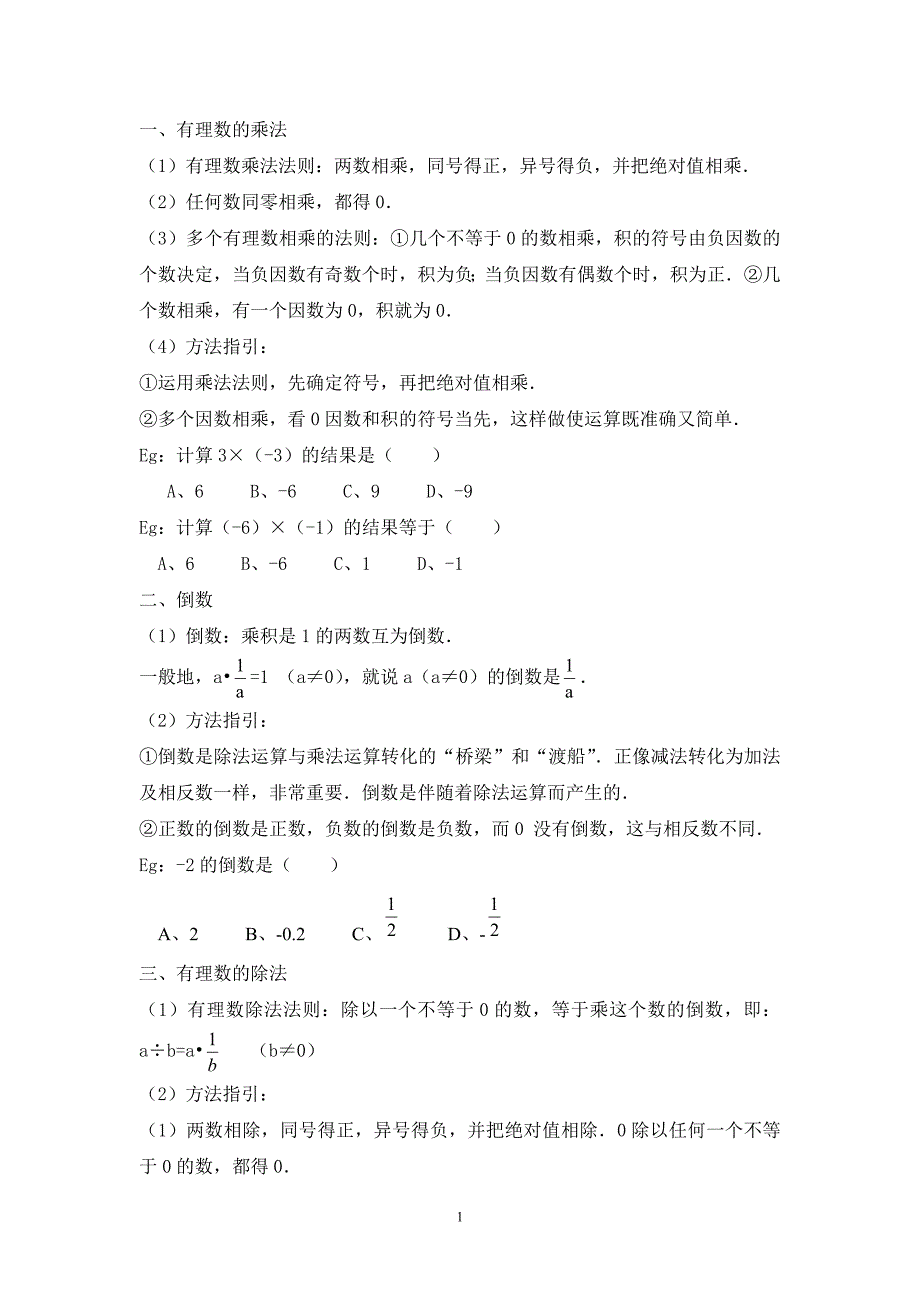 一、有理数的乘法

（1）有理数乘法法则：两数相乘，同号得正，异号得负，并把绝对值相乘．

（2）任何数同零相乘，都得 0．

（3）多个有理数相乘的法则：①几个不等于 0 的数相乘，积的符号由负因数的个数决定，当负因数有奇数个时，积为负；当负因数有偶数个时，积为正．②几个数相乘，有一个因数为 0，积就为 0．

（4）方法指引：

①运用乘法法则，先确定符号，再把绝对值相乘．

②多个因数相乘，看 0 因数和积的符号当先，这样做使运算既准确又简单．

Eg：计算 3×（-3）的结果是（　　）

A、6　　B、-6　　C、9　　D、-9

Eg：计算（-6）×（-1）的结果等于（　　）

A、6　　B、-6　　C、1　　D、-1

二、倒数

（1）倒数：乘积是 1 的两数互为倒数．

一般地，a•$\frac{1}{a}$=1　（a≠0），就说 a（a≠0）的倒数是$\frac{1}{a}$．

（2）方法指引：

①倒数是除法运算与乘法运算转化的“桥梁”和“渡船”．正像减法转化为加法及相反数一样，非常重要．倒数是伴随着除法运算而产生的．

②正数的倒数是正数，负数的倒数是负数，而 0 没有倒数，这与相反数不同．

Eg：-2 的倒数是（　　）

A、2　　B、-0.2　　C、$\frac{1}{2}$　　D、-$\frac{1}{2}$

三、有理数的除法

（1）有理数除法法则：除以一个不等于 0 的数，等于乘这个数的倒数，即：a÷b=a•$\frac{1}{b}$　（b≠0）

（2）方法指引：

（1）两数相除，同号得正，异号得负，并把绝对值相除．0 除以任何一个不等于 0 的数，都得 0．

1